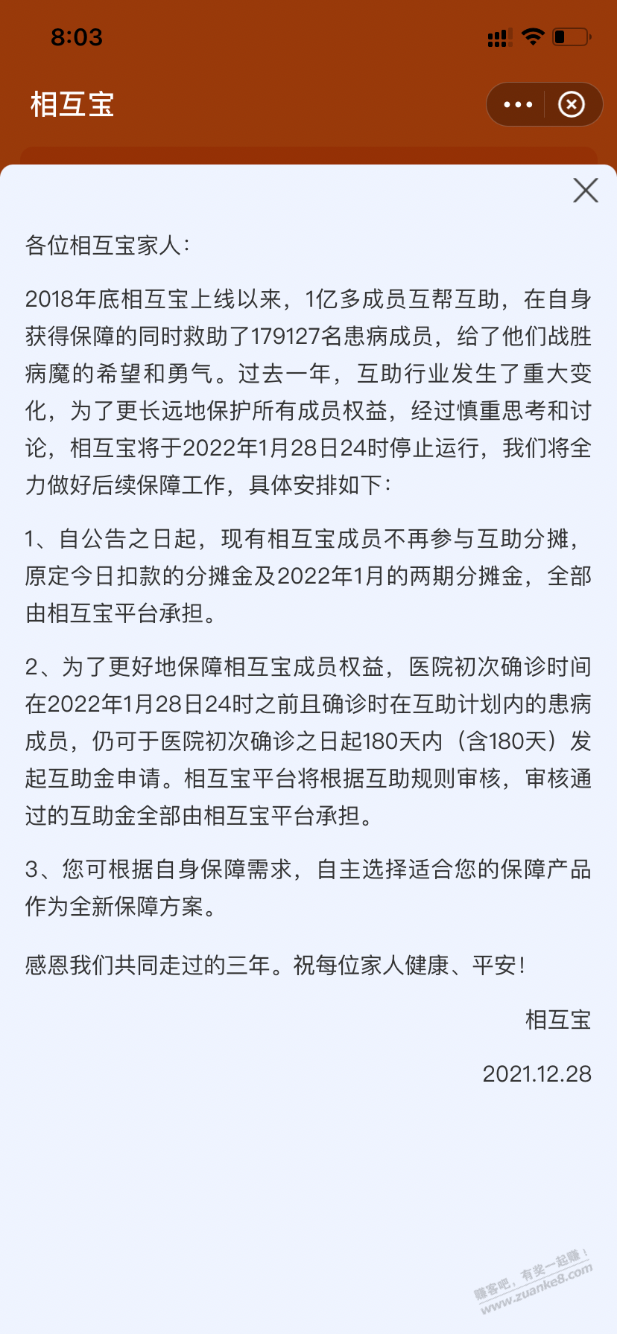 8:03

相互宝

各位相互宝家人：

2018年底相互宝上线以来，1亿多成员互帮互助，在自身获得保障的同时救助了179127名患病成员，给了他们战胜病魔的希望和勇气。过去一年，互助行业发生了重大变化，为了更长远地保护所有成员权益，经过慎重思考和讨论，相互宝将于2022年1月28日24时停止运行，我们将全力做好后续保障工作，具体安排如下：

1、自公告之日起，现有相互宝成员不再参与互助分摊，原定今日扣款的分摊金及2022年1月的两期分摊金，全部由相互宝平台承担。

2、为了更好地保障相互宝成员权益，医院初次确诊时间在2022年1月28日24时之前且确诊时在互助计划内的患病成员，仍可于医院初次确诊之日起180天内（含180天）发起互助金申请。相互宝平台将根据互助规则审核，审核通过的互助金全部由相互宝平台承担。

3、您可根据自身保障需求，自主选择适合您的保障产品作为全新保障方案。

感恩我们共同走过的三年。祝每位家人健康、平安！

相互宝

2021.12.28

赚客吧，有奖一起赚！ www.zuanke8.com